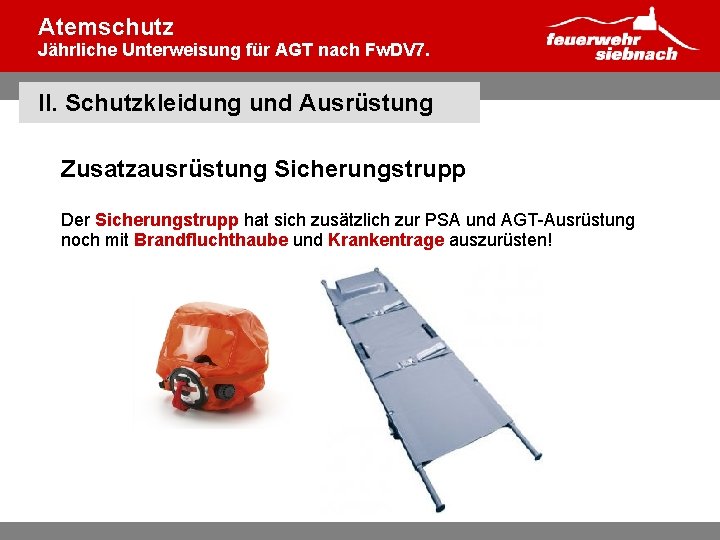 Atemschutz
Jährliche Unterweisung für AGT nach FwDV7.

feuerwehr
siebnach

II. Schutzkleidung und Ausrüstung

Zusatzausrüstung Sicherungstrupp

Der Sicherungstrupp hat sich zusätzlich zur PSA und AGT-Ausrüstung noch mit Brandfluchthaube und Krankentrage auszurüsten!